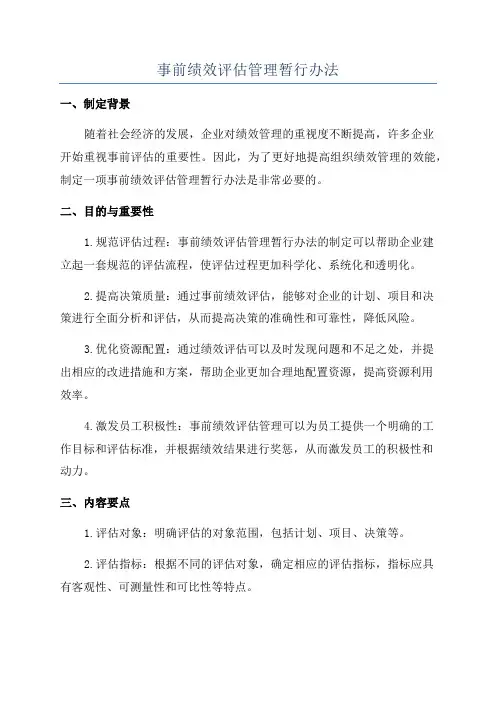 事前绩效评估管理暂行办法

一、制定背景

随着社会经济的发展，企业对绩效管理的重视度不断提高，许多企业开始重视事前评估的重要性。因此，为了更好地提高组织绩效管理的效能，制定一项事前绩效评估管理暂行办法是非常必要的。

二、目的与重要性

1. 规范评估过程：事前绩效评估管理暂行办法的制定可以帮助企业建立起一套规范的评估流程，使评估过程更加科学化、系统化和透明化。

2. 提高决策质量：通过事前绩效评估，能够对企业的计划、项目和决策进行全面分析和评估，从而提高决策的准确性和可靠性，降低风险。

3. 优化资源配置：通过绩效评估可以及时发现问题和不足之处，并提出相应的改进措施和方案，帮助企业更加合理地配置资源，提高资源利用效率。

4. 激发员工积极性：事前绩效评估管理可以为员工提供一个明确的工作目标和评估标准，并根据绩效结果进行奖惩，从而激发员工的积极性和动力。

三、内容要点

1. 评估对象：明确评估的对象范围，包括计划、项目、决策等。

2. 评估指标：根据不同的评估对象，确定相应的评估指标，指标应具有客观性、可测量性和可比性等特点。